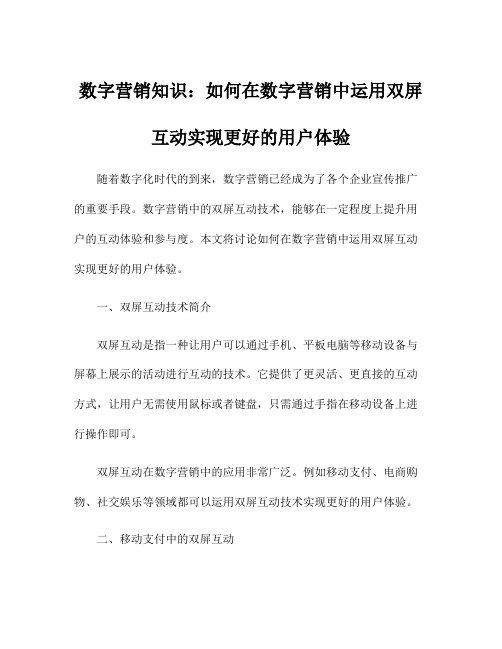 数字营销知识：如何在数字营销中运用双屏互动实现更好的用户体验

随着数字化时代的到来，数字营销已经成为了各个企业宣传推广的重要手段。数字营销中的双屏互动技术，能够在一定程度上提升用户的互动体验和参与度。本文将讨论如何在数字营销中运用双屏互动实现更好的用户体验。

一、双屏互动技术简介

双屏互动是指一种让用户可以通过手机、平板电脑等移动设备与屏幕上展示的活动进行互动的技术。它提供了更灵活、更直接的互动方式，让用户无需使用鼠标或者键盘，只需通过手指在移动设备上进行操作即可。

双屏互动在数字营销中的应用非常广泛。例如移动支付、电商购物、社交娱乐等领域都可以运用双屏互动技术实现更好的用户体验。

二、移动支付中的双屏互动